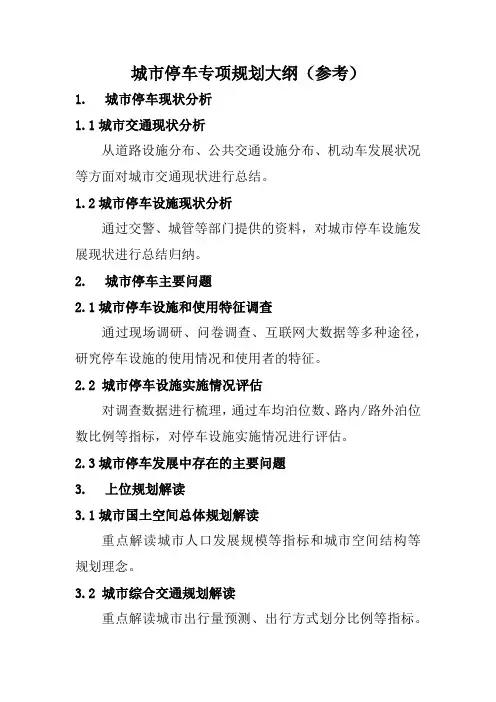 城市停车专项规划大纲（参考）

1. 城市停车现状分析

1.1 城市交通现状分析

从道路设施分布、公共交通设施分布、机动车发展状况等方面对城市交通现状进行总结。

1.2 城市停车设施现状分析

通过交警、城管等部门提供的资料，对城市停车设施发展现状进行总结归纳。

2. 城市停车主要问题

2.1 城市停车设施和使用特征调查

通过现场调研、问卷调查、互联网大数据等多种途径，研究停车设施的使用情况和使用者的特征。

2.2 城市停车设施实施情况评估

对调查数据进行梳理，通过车均泊位数、路内/路外泊位数比例等指标，对停车设施实施情况进行评估。

2.3 城市停车发展中存在的主要问题

3. 上位规划解读

3.1 城市国土空间总体规划解读

重点解读城市人口发展规模等指标和城市空间结构等规划理念。

3.2 城市综合交通规划解读

重点解读城市出行量预测、出行方式划分比例等指标。